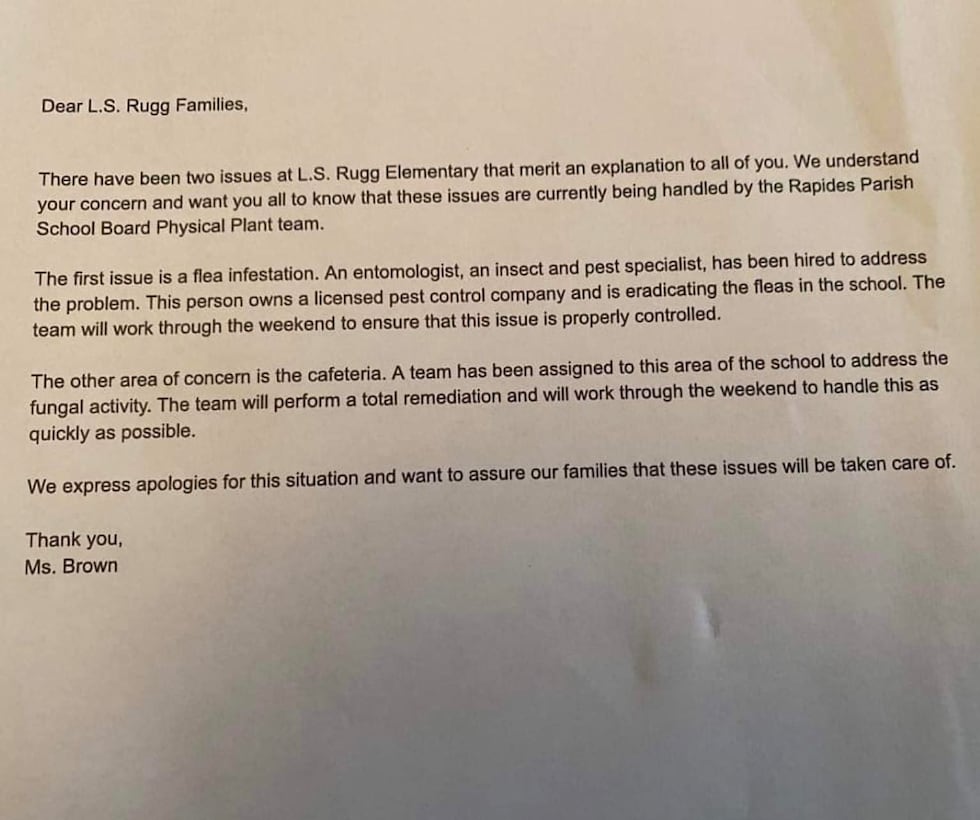 Dear L.S. Rugg Families,

There have been two issues at L.S. Rugg Elementary that merit an explanation to all of you. We understand your concern and want you all to know that these issues are currently being handled by the Rapides Parish School Board Physical Plant team.

The first issue is a flea infestation. An entomologist, an insect and pest specialist, has been hired to address the problem. This person owns a licensed pest control company and is eradicating the fleas in the school. The team will work through the weekend to ensure that this issue is properly controlled.

The other area of concern is the cafeteria. A team has been assigned to this area of the school to address the fungal activity. The team will perform a total remediation and will work through the weekend to handle this as quickly as possible.

We express apologies for this situation and want to assure our families that these issues will be taken care of.

Thank you,
Ms. Brown